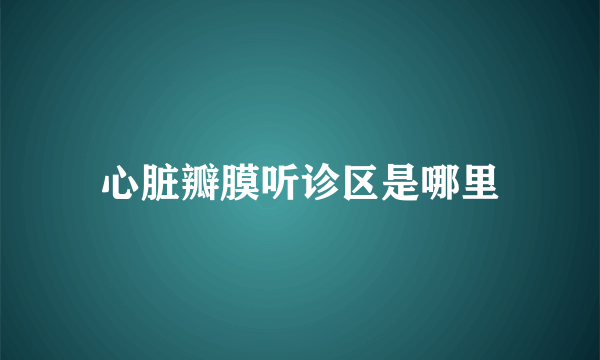 心脏瓣膜听诊区是哪里